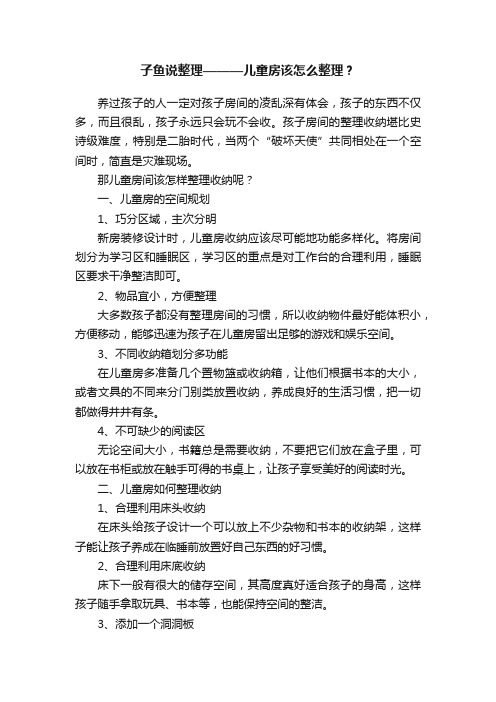 子鱼说整理———儿童房该怎么整理？

养过孩子的人一定对孩子房间的凌乱深有体会，孩子的东西不仅多，而且很乱，孩子永远只会玩不会收。孩子房间的整理收纳堪比史诗级难度，特别是二胎时代，当两个“破坏天使”共同相处在一个空间时，简直是灾难现场。

那儿童房间该怎样整理收纳呢？

一、儿童房的空间规划

1、巧分区域，主次分明

新房装修设计时，儿童房收纳应该尽可能地功能多样化。将房间划分为学习区和睡眠区，学习区的重点是对工作台的合理利用，睡眠区要求干净整洁即可。

2、物品宜小，方便整理

大多数孩子都没有整理房间的习惯，所以收纳物件最好能体积小，方便移动，能够迅速为孩子在儿童房留出足够的游戏和娱乐空间。

3、不同收纳箱划分多功能

在儿童房多准备几个置物篮或收纳箱，让他们根据书本的大小，或者文具的不同来分门别类放置收纳，养成良好的生活习惯，把一切都做得井井有条。

4、不可缺少的阅读区

无论空间大小，书籍总是需要收纳，不要把它们放在盒子里，可以放在书柜或放在触手可得的书桌上，让孩子享受美好的阅读时光。

二、儿童房如何整理收纳

1、合理利用床头收纳

在床头给孩子设计一个可以放上不少杂物和书本的收纳架，这样子能让孩子养成在临睡前放置好自己东西的好习惯。

2、合理利用床底收纳

床下一般有很大的储存空间，其高度真好适合孩子的身高，这样孩子随手拿取玩具、书本等，也能保持空间的整洁。

3、添加一个洞洞板